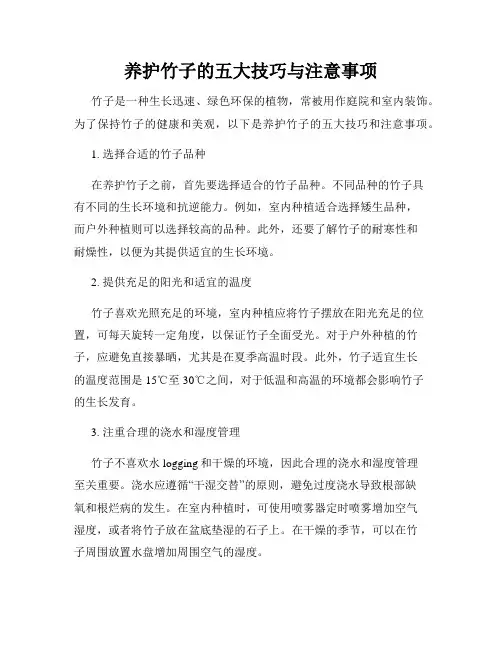 养护竹子的五大技巧与注意事项

竹子是一种生长迅速、绿色环保的植物，常被用作庭院和室内装饰。为了保持竹子的健康和美观，以下是养护竹子的五大技巧和注意事项。

1. 选择合适的竹子品种

在养护竹子之前，首先要选择适合的竹子品种。不同品种的竹子具有不同的生长环境和抗逆能力。例如，室内种植适合选择矮生品种，而户外种植则可以选择较高的品种。此外，还要了解竹子的耐寒性和耐燥性，以便为其提供适宜的生长环境。

2. 提供充足的阳光和适宜的温度

竹子喜欢光照充足的环境，室内种植应将竹子摆放在阳光充足的位置，可每天旋转一定角度，以保证竹子全面受光。对于户外种植的竹子，应避免直接暴晒，尤其是在夏季高温时段。此外，竹子适宜生长的温度范围是 15℃至 30℃之间，对于低温和高温的环境都会影响竹子的生长发育。

3. 注重合理的浇水和湿度管理

竹子不喜欢水 logging 和干燥的环境，因此合理的浇水和湿度管理至关重要。浇水应遵循“干湿交替”的原则，避免过度浇水导致根部缺氧和根烂病的发生。在室内种植时，可使用喷雾器定时喷雾增加空气湿度，或者将竹子放在盆底垫湿的石子上。在干燥的季节，可以在竹子周围放置水盘增加周围空气的湿度。